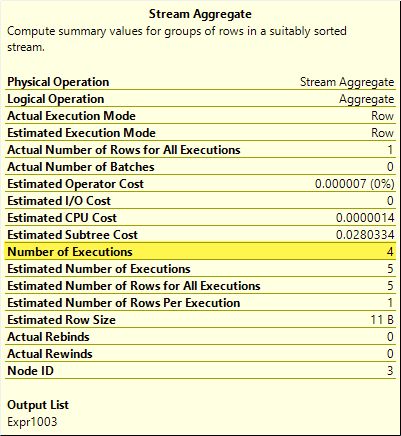 Stream Aggregate

Compute summary values for groups of rows in a suitably sorted stream.

| | |
|---|---|
| Physical Operation | Stream Aggregate |
| Logical Operation | Aggregate |
| Actual Execution Mode | Row |
| Estimated Execution Mode | Row |
| Actual Number of Rows for All Executions | 1 |
| Actual Number of Batches | 0 |
| Estimated Operator Cost | 0.000007 (0%) |
| Estimated I/O Cost | 0 |
| Estimated CPU Cost | 0.0000014 |
| Estimated Subtree Cost | 0.0280334 |
| Number of Executions | 4 |
| Estimated Number of Executions | 5 |
| Estimated Number of Rows for All Executions | 5 |
| Estimated Number of Rows Per Execution | 1 |
| Estimated Row Size | 11 B |
| Actual Rebinds | 0 |
| Actual Rewinds | 0 |
| Node ID | 3 |

Output List

Expr1003